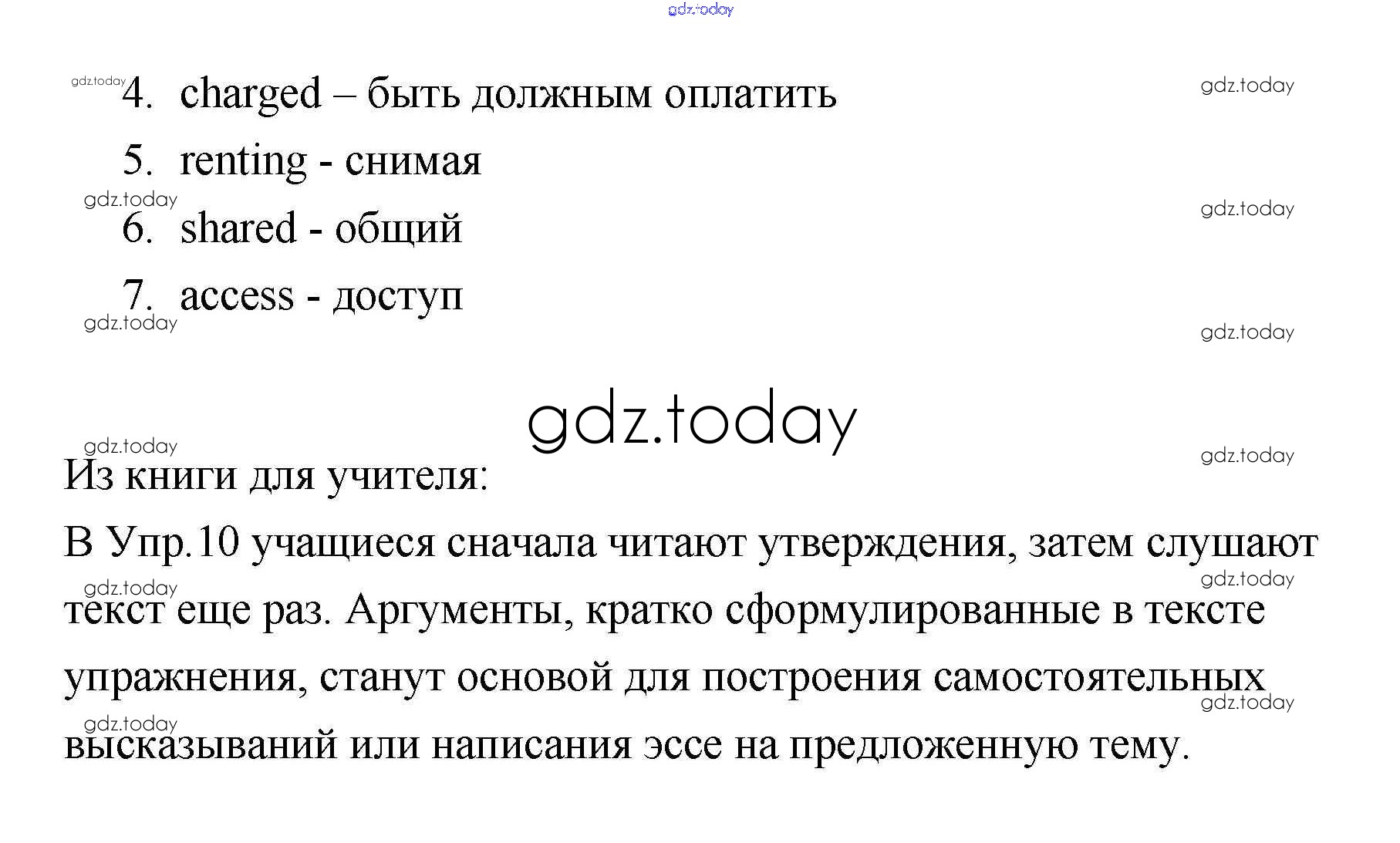 4. charged – быть должным оплатить
5. renting - снимая
6. shared - общий
7. access - доступ

Из книги для учителя:

В Упр.10 учащиеся сначала читают утверждения, затем слушают текст еще раз. Аргументы, кратко сформулированные в тексте упражнения, станут основой для построения самостоятельных высказываний или написания эссе на предложенную тему.

gdz.today